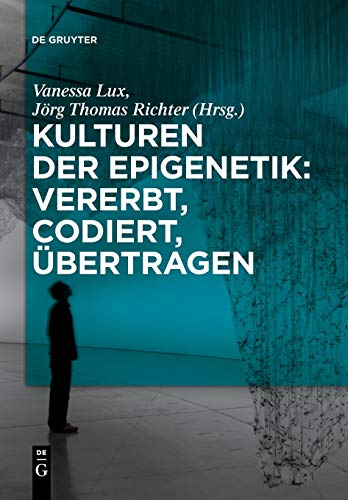 DE GRUYTER

Vanessa Lux,
Jörg Thomas Richter (Hrsg.)

KULTUREN DER EPIGENETIK: VERERBT, CODIERT, ÜBERTRAGEN

DE
G